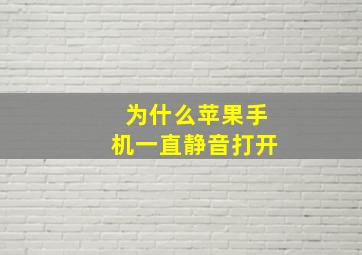 为什么苹果手机一直静音打开